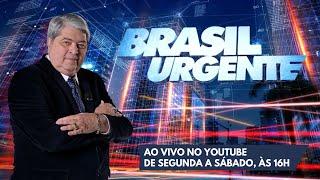 BRASIL URGENTE

AO VIVO NO YOUTUBE
DE SEGUNDA A SÁBADO, ÀS 16H